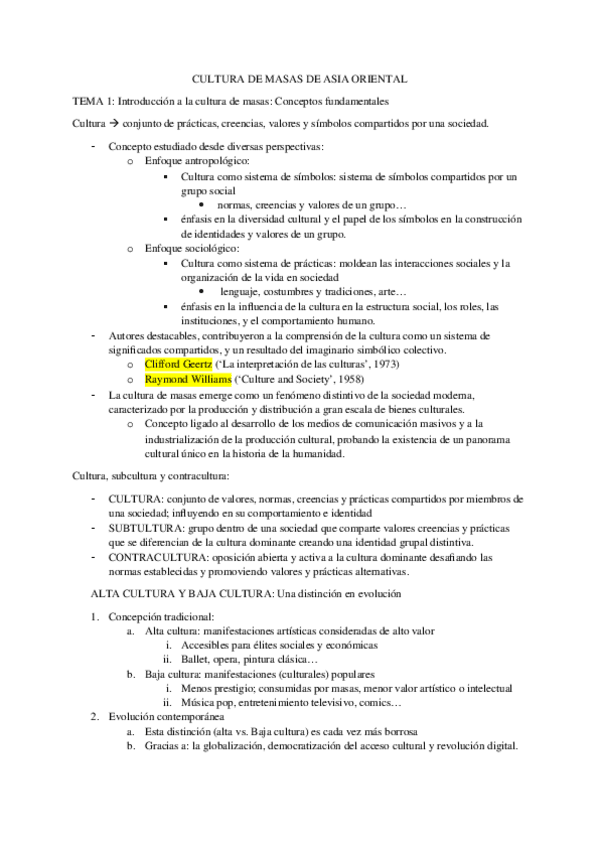 CULTURA DE MASAS DE ASIA ORIENTAL

TEMA 1: Introducción a la cultura de masas: Conceptos fundamentales

Cultura → conjunto de prácticas, creencias, valores y símbolos compartidos por una sociedad.

- Concepto estudiado desde diversas perspectivas:
  o Enfoque antropológico:
    ▪ Cultura como sistema de símbolos: sistema de símbolos compartidos por un grupo social
      • normas, creencias y valores de un grupo…
    ▪ énfasis en la diversidad cultural y el papel de los símbolos en la construcción de identidades y valores de un grupo.
  o Enfoque sociológico:
    ▪ Cultura como sistema de prácticas: moldean las interacciones sociales y la organización de la vida en sociedad
      • lenguaje, costumbres y tradiciones, arte…
    ▪ énfasis en la influencia de la cultura en la estructura social, los roles, las instituciones, y el comportamiento humano.
- Autores destacables, contribuyeron a la comprensión de la cultura como un sistema de significados compartidos, y un resultado del imaginario simbólico colectivo.
  o Clifford Geertz ('La interpretación de las culturas', 1973)
  o Raymond Williams ('Culture and Society', 1958)
- La cultura de masas emerge como un fenómeno distintivo de la sociedad moderna, caracterizado por la producción y distribución a gran escala de bienes culturales.
  o Concepto ligado al desarrollo de los medios de comunicación masivos y a la industrialización de la producción cultural, probando la existencia de un panorama cultural único en la historia de la humanidad.

Cultura, subcultura y contracultura:

- CULTURA: conjunto de valores, normas, creencias y prácticas compartidos por miembros de una sociedad; influyendo en su comportamiento e identidad
- SUBTULTURA: grupo dentro de una sociedad que comparte valores creencias y prácticas que se diferencian de la cultura dominante creando una identidad grupal distintiva.
- CONTRACULTURA: oposición abierta y activa a la cultura dominante desafiando las normas establecidas y promoviendo valores y prácticas alternativas.

ALTA CULTURA Y BAJA CULTURA: Una distinción en evolución

1. Concepción tradicional:
   a. Alta cultura: manifestaciones artísticas consideradas de alto valor
      i. Accesibles para élites sociales y económicas
      ii. Ballet, opera, pintura clásica…
   b. Baja cultura: manifestaciones (culturales) populares
      i. Menos prestigio; consumidas por masas, menor valor artístico o intelectual
      ii. Música pop, entretenimiento televisivo, comics…
2. Evolución contemporánea
   a. Esta distinción (alta vs. Baja cultura) es cada vez más borrosa
   b. Gracias a: la globalización, democratización del acceso cultural y revolución digital.